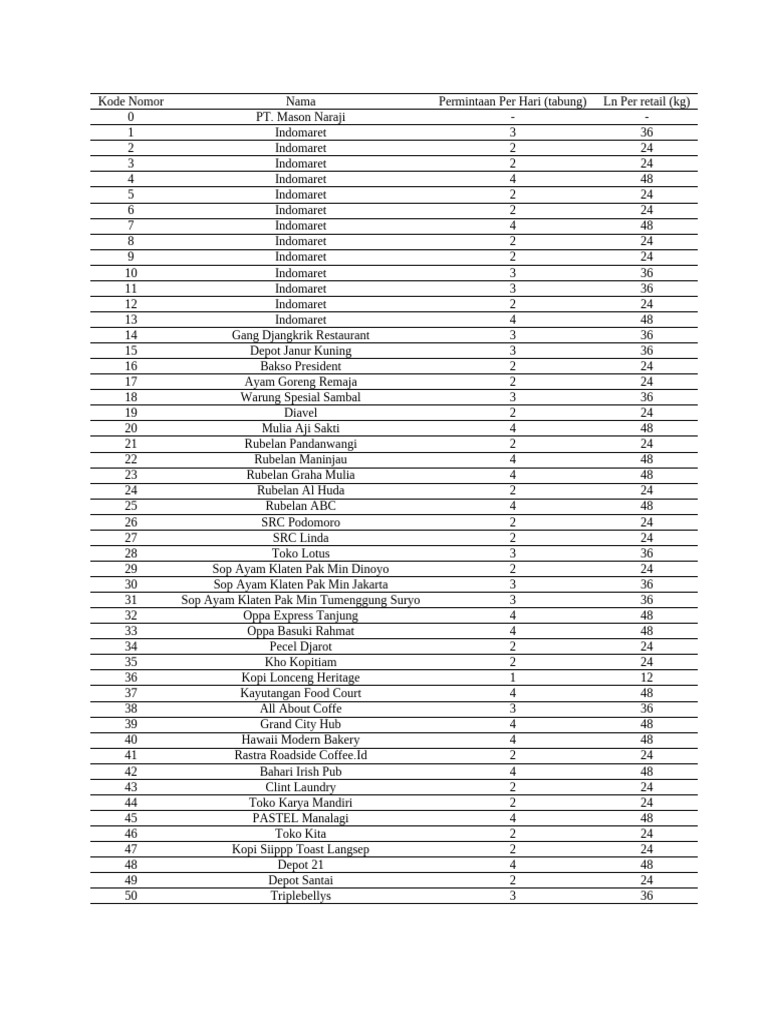 | Kode Nomor | Nama | Permintaan Per Hari (tabung) | Ln Per retail (kg) |
|---|---|---|---|
| 0 | PT. Mason Naraji | - | - |
| 1 | Indomaret | 3 | 36 |
| 2 | Indomaret | 2 | 24 |
| 3 | Indomaret | 2 | 24 |
| 4 | Indomaret | 4 | 48 |
| 5 | Indomaret | 2 | 24 |
| 6 | Indomaret | 2 | 24 |
| 7 | Indomaret | 4 | 48 |
| 8 | Indomaret | 2 | 24 |
| 9 | Indomaret | 2 | 24 |
| 10 | Indomaret | 3 | 36 |
| 11 | Indomaret | 3 | 36 |
| 12 | Indomaret | 2 | 24 |
| 13 | Indomaret | 4 | 48 |
| 14 | Gang Djangkrik Restaurant | 3 | 36 |
| 15 | Depot Janur Kuning | 3 | 36 |
| 16 | Bakso President | 2 | 24 |
| 17 | Ayam Goreng Remaja | 2 | 24 |
| 18 | Warung Spesial Sambal | 3 | 36 |
| 19 | Diavel | 2 | 24 |
| 20 | Mulia Aji Sakti | 4 | 48 |
| 21 | Rubelan Pandanwangi | 2 | 24 |
| 22 | Rubelan Maninjau | 4 | 48 |
| 23 | Rubelan Graha Mulia | 4 | 48 |
| 24 | Rubelan Al Huda | 2 | 24 |
| 25 | Rubelan ABC | 4 | 48 |
| 26 | SRC Podomoro | 2 | 24 |
| 27 | SRC Linda | 2 | 24 |
| 28 | Toko Lotus | 3 | 36 |
| 29 | Sop Ayam Klaten Pak Min Dinoyo | 2 | 24 |
| 30 | Sop Ayam Klaten Pak Min Jakarta | 3 | 36 |
| 31 | Sop Ayam Klaten Pak Min Tumenggung Suryo | 3 | 36 |
| 32 | Oppa Express Tanjung | 4 | 48 |
| 33 | Oppa Basuki Rahmat | 4 | 48 |
| 34 | Pecel Djarot | 2 | 24 |
| 35 | Kho Kopitiam | 2 | 24 |
| 36 | Kopi Lonceng Heritage | 1 | 12 |
| 37 | Kayutangan Food Court | 4 | 48 |
| 38 | All About Coffe | 3 | 36 |
| 39 | Grand City Hub | 4 | 48 |
| 40 | Hawaii Modern Bakery | 4 | 48 |
| 41 | Rastra Roadside Coffee.Id | 2 | 24 |
| 42 | Bahari Irish Pub | 4 | 48 |
| 43 | Clint Laundry | 2 | 24 |
| 44 | Toko Karya Mandiri | 2 | 24 |
| 45 | PASTEL Manalagi | 4 | 48 |
| 46 | Toko Kita | 2 | 24 |
| 47 | Kopi Siippp Toast Langsep | 2 | 24 |
| 48 | Depot 21 | 4 | 48 |
| 49 | Depot Santai | 2 | 24 |
| 50 | Triplebellys | 3 | 36 |